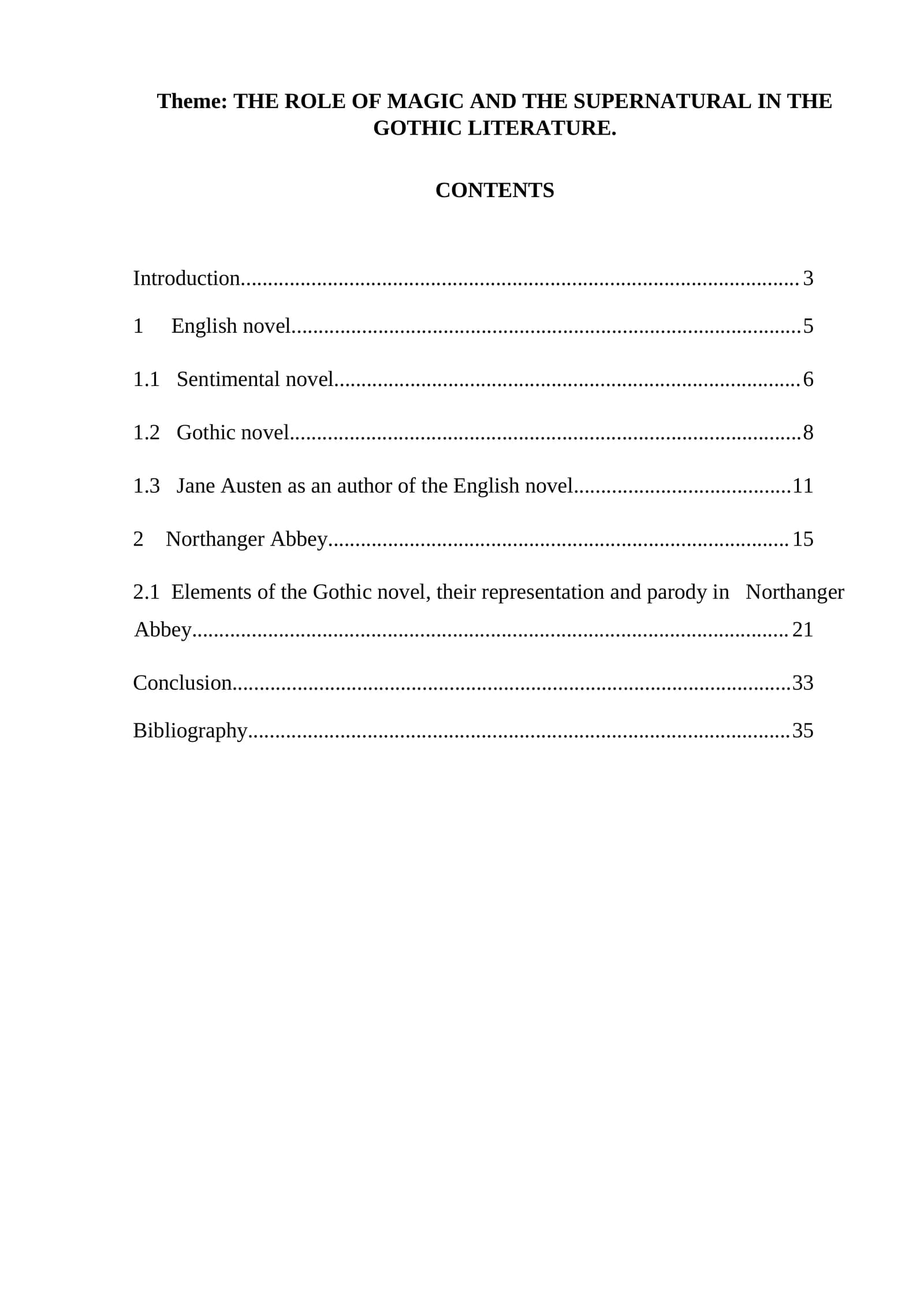 Theme: THE ROLE OF MAGIC AND THE SUPERNATURAL IN THE GOTHIC LITERATURE.

CONTENTS

Introduction 3

1 English novel 5

1.1 Sentimental novel 6

1.2 Gothic novel 8

1.3 Jane Austen as an author of the English novel 11

2 Northanger Abbey 15

2.1 Elements of the Gothic novel, their representation and parody in Northanger Abbey 21

Conclusion 33

Bibliography 35